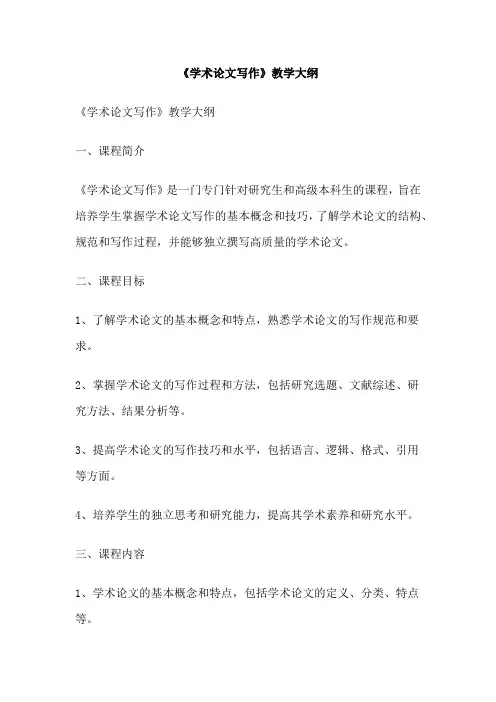 《学术论文写作》教学大纲

《学术论文写作》教学大纲

一、课程简介

《学术论文写作》是一门专门针对研究生和高级本科生的课程，旨在培养学生掌握学术论文写作的基本概念和技巧，了解学术论文的结构、规范和写作过程，并能够独立撰写高质量的学术论文。

二、课程目标

1、了解学术论文的基本概念和特点，熟悉学术论文的写作规范和要求。

2、掌握学术论文的写作过程和方法，包括研究选题、文献综述、研究方法、结果分析等。

3、提高学术论文的写作技巧和水平，包括语言、逻辑、格式、引用等方面。

4、培养学生的独立思考和研究能力，提高其学术素养和研究水平。

三、课程内容

1、学术论文的基本概念和特点，包括学术论文的定义、分类、特点等。